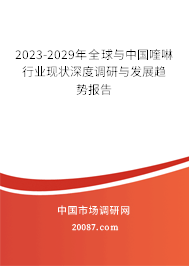 2023-2029年全球与中国喹啉行业现状深度调研与发展趋势报告

中国市场调研网

20087.com